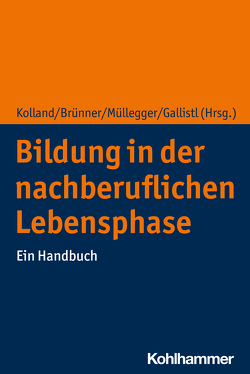 Kolland/Brünner/Müllegger/Gallistl (Hrsg.)

Bildung in der nachberuflichen Lebensphase

Ein Handbuch

Kohlhammer